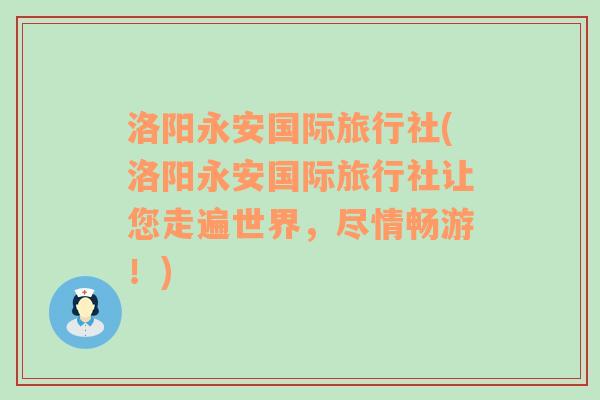 洛阳永安国际旅行社(洛阳永安国际旅行社让您走遍世界，尽情畅游！)